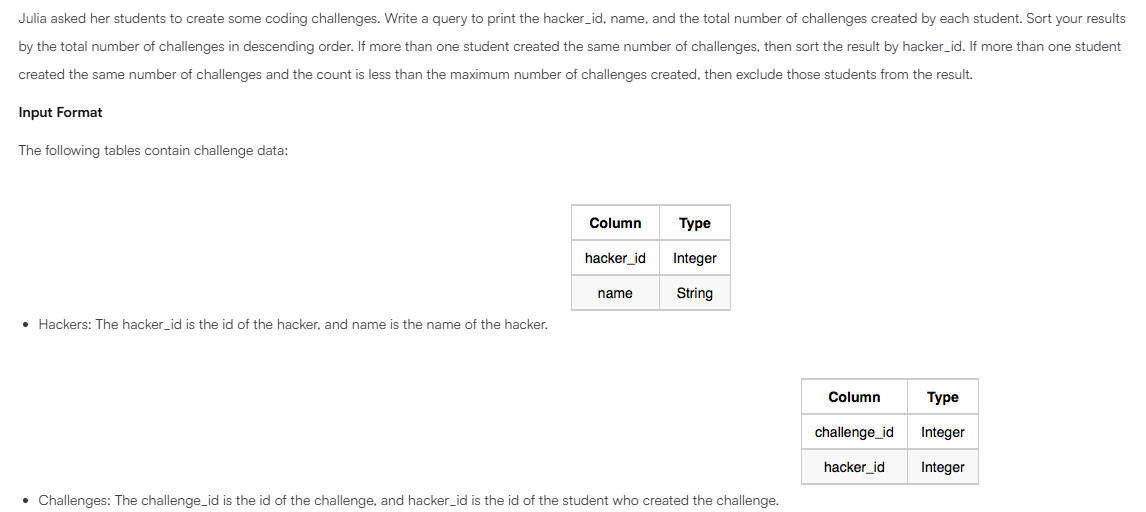 Julia asked her students to create some coding challenges. Write a query to print the hacker_id, name, and the total number of challenges created by each student. Sort your results by the total number of challenges in descending order. If more than one student created the same number of challenges, then sort the result by hacker_id. If more than one student created the same number of challenges and the count is less than the maximum number of challenges created, then exclude those students from the result.

Input Format

The following tables contain challenge data:

| Column | Type |
|---|---|
| hacker_id | Integer |
| name | String |

• Hackers: The hacker_id is the id of the hacker, and name is the name of the hacker.

| Column | Type |
|---|---|
| challenge_id | Integer |
| hacker_id | Integer |

• Challenges: The challenge_id is the id of the challenge, and hacker_id is the id of the student who created the challenge.